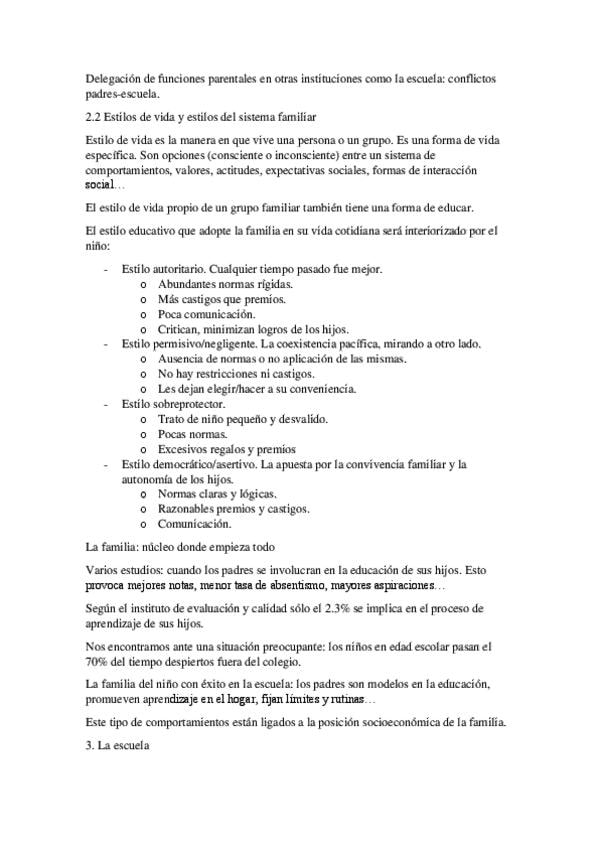 Delegación de funciones parentales en otras instituciones como la escuela: conflictos padres-escuela.

2.2 Estilos de vida y estilos del sistema familiar

Estilo de vida es la manera en que vive una persona o un grupo. Es una forma de vida específica. Son opciones (consciente o inconsciente) entre un sistema de comportamientos, valores, actitudes, expectativas sociales, formas de interacción social…

El estilo de vida propio de un grupo familiar también tiene una forma de educar.

El estilo educativo que adopte la familia en su vida cotidiana será interiorizado por el niño:

- Estilo autoritario. Cualquier tiempo pasado fue mejor.
  o Abundantes normas rígidas.
  o Más castigos que premios.
  o Poca comunicación.
  o Critican, minimizan logros de los hijos.
- Estilo permisivo/negligente. La coexistencia pacífica, mirando a otro lado.
  o Ausencia de normas o no aplicación de las mismas.
  o No hay restricciones ni castigos.
  o Les dejan elegir/hacer a su conveniencia.
- Estilo sobreprotector.
  o Trato de niño pequeño y desvalido.
  o Pocas normas.
  o Excesivos regalos y premios
- Estilo democrático/asertivo. La apuesta por la convivencia familiar y la autonomía de los hijos.
  o Normas claras y lógicas.
  o Razonables premios y castigos.
  o Comunicación.

La familia: núcleo donde empieza todo

Varios estudios: cuando los padres se involucran en la educación de sus hijos. Esto provoca mejores notas, menor tasa de absentismo, mayores aspiraciones…

Según el instituto de evaluación y calidad sólo el 2.3% se implica en el proceso de aprendizaje de sus hijos.

Nos encontramos ante una situación preocupante: los niños en edad escolar pasan el 70% del tiempo despiertos fuera del colegio.

La familia del niño con éxito en la escuela: los padres son modelos en la educación, promueven aprendizaje en el hogar, fijan límites y rutinas…

Este tipo de comportamientos están ligados a la posición socioeconómica de la familia.

3. La escuela